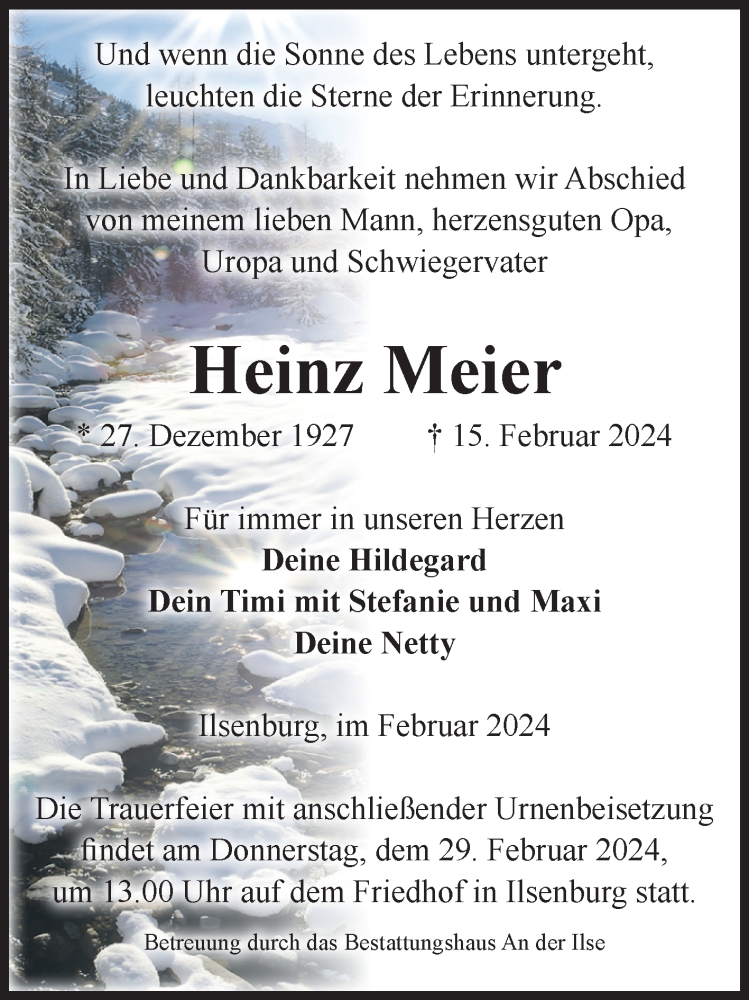 Und wenn die Sonne des Lebens untergeht, leuchten die Sterne der Erinnerung.

In Liebe und Dankbarkeit nehmen wir Abschied von meinem lieben Mann, herzensguten Opa, Uropa und Schwiegervater

Heinz Meier

* 27. Dezember 1927 † 15. Februar 2024

Für immer in unseren Herzen
Deine Hildegard
Dein Timi mit Stefanie und Maxi
Deine Netty

Ilsenburg, im Februar 2024

Die Trauerfeier mit anschließender Urnenbeisetzung findet am Donnerstag, dem 29. Februar 2024, um 13.00 Uhr auf dem Friedhof in Ilsenburg statt.

Betreuung durch das Bestattungshaus An der Ilse